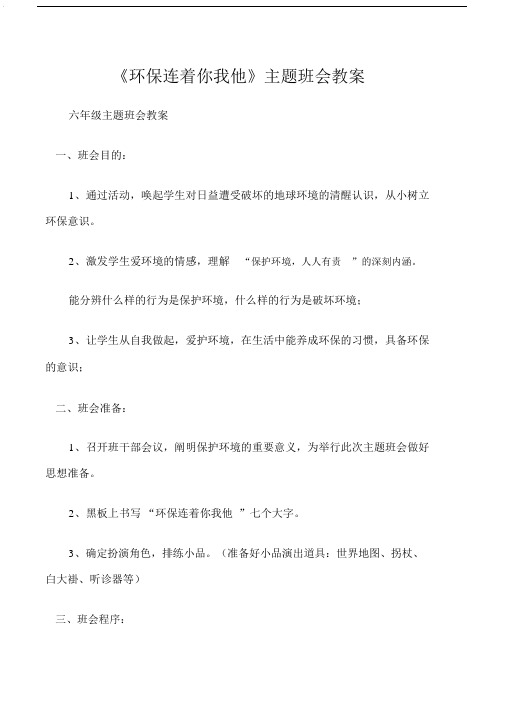 《环保连着你我他》主题班会教案

六年级主题班会教案

一、班会目的：

1、通过活动，唤起学生对日益遭受破坏的地球环境的清醒认识，从小树立环保意识。

2、激发学生爱环境的情感，理解 “保护环境，人人有责 ”的深刻内涵，

能分辨什么样的行为是保护环境，什么样的行为是破坏环境；

3、让学生从自我做起，爱护环境，在生活中能养成环保的习惯，具备环保的意识；

二、班会准备：

1、召开班干部会议，阐明保护环境的重要意义，为举行此次主题班会做好思想准备。

2、黑板上书写 “环保连着你我他 ”七个大字。

3、确定扮演角色，排练小品。（准备好小品演出道具：世界地图、拐杖、白大褂、听诊器等）

三、班会程序：